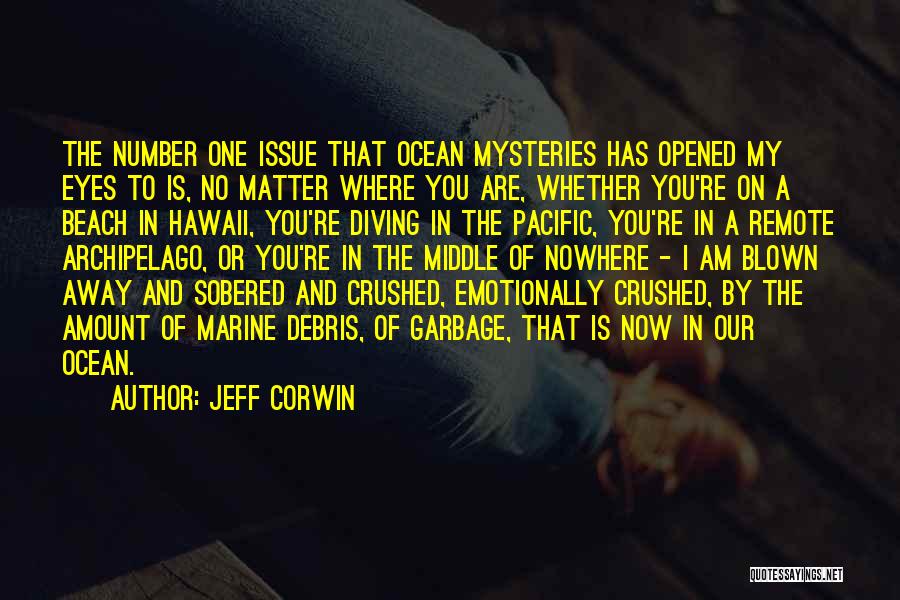 THE NUMBER ONE ISSUE THAT OCEAN MYSTERIES HAS OPENED MY EYES TO IS, NO MATTER WHERE YOU ARE, WHETHER YOU'RE ON A BEACH IN HAWAII, YOU'RE DIVING IN THE PACIFIC, YOU'RE IN A REMOTE ARCHIPELAGO, OR YOU'RE IN THE MIDDLE OF NOWHERE - I AM BLOWN AWAY AND SOBERED AND CRUSHED, EMOTIONALLY CRUSHED, BY THE AMOUNT OF MARINE DEBRIS, OF GARBAGE, THAT IS NOW IN OUR OCEAN.

AUTHOR: JEFF CORWIN

QUOTESSAYINGS.NET